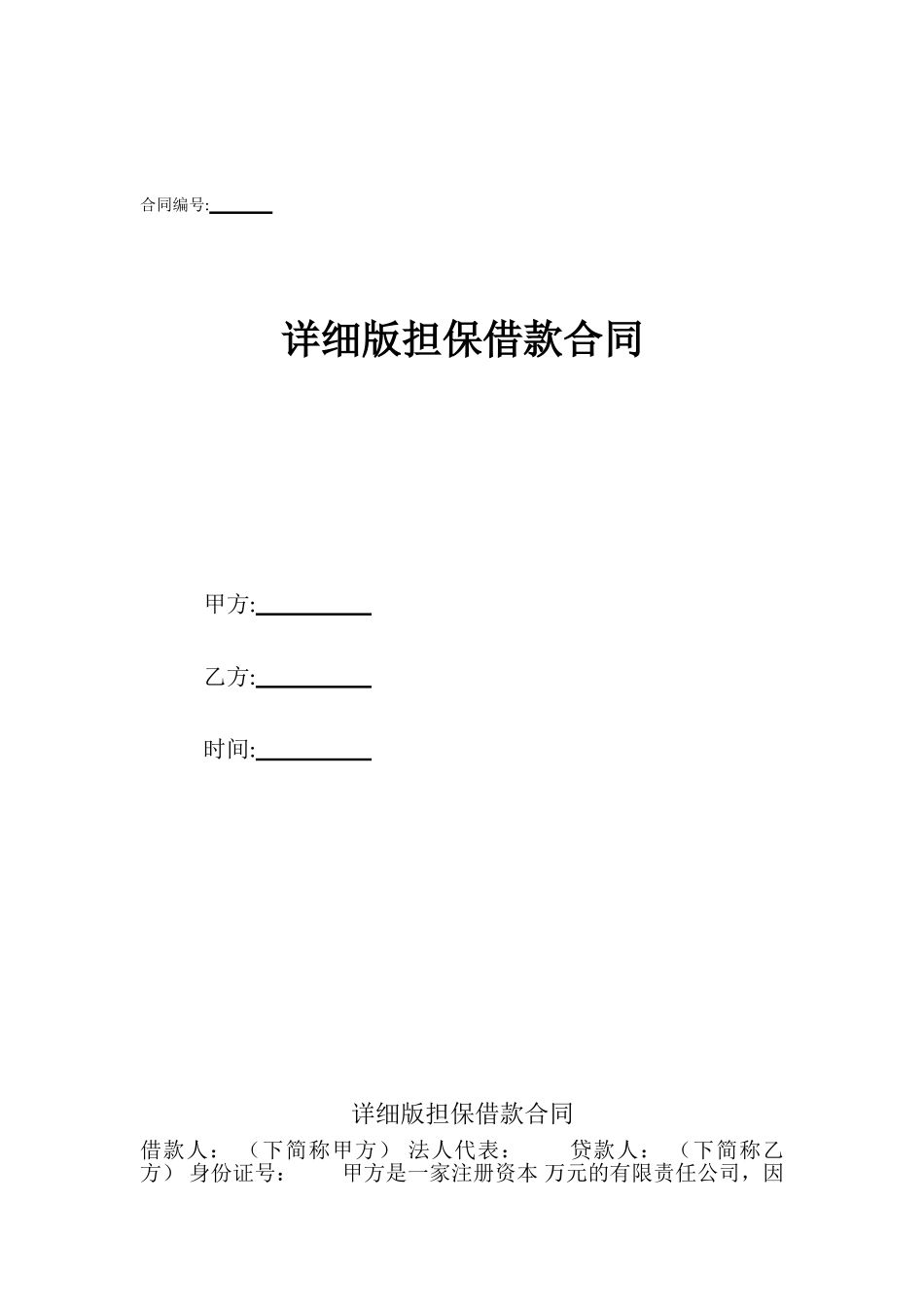 合同编号:______

详细版担保借款合同

甲方:__________

乙方:__________

时间:__________

详细版担保借款合同

借款人：（下简称甲方） 法人代表： 贷款人：（下简称乙方） 身份证号： 甲方是一家注册资本 万元的有限责任公司，因